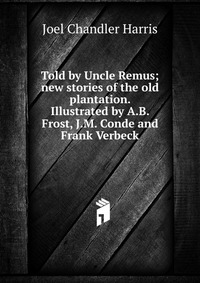 Joel Chandler Harris

Told by Uncle Remus; new stories of the old plantation. Illustrated by A.B. Frost, J.M. Conde and Frank Verbeck